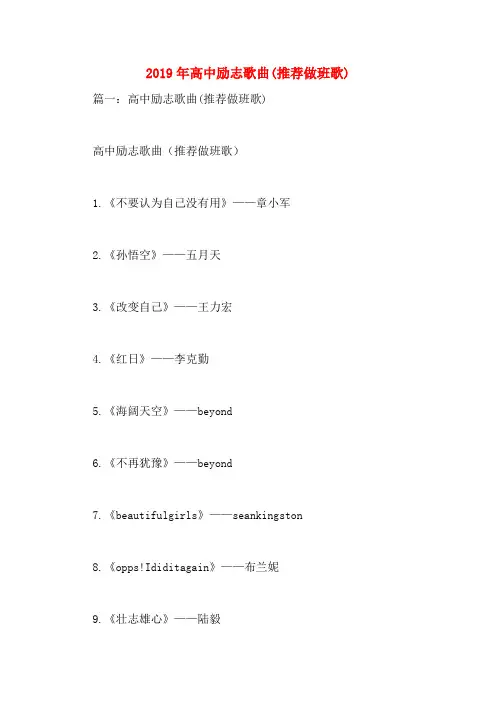 2019年高中励志歌曲(推荐做班歌)

篇一：高中励志歌曲(推荐做班歌)

高中励志歌曲（推荐做班歌）

1.《不要认为自己没有用》——章小军

2.《孙悟空》——五月天

3.《改变自己》——王力宏

4.《红日》——李克勤

5.《海阔天空》——beyond

6.《不再犹豫》——beyond

7.《beautifulgirls》——seankingston

8.《opps!Ididitagain》——布兰妮

9.《壮志雄心》——陆毅